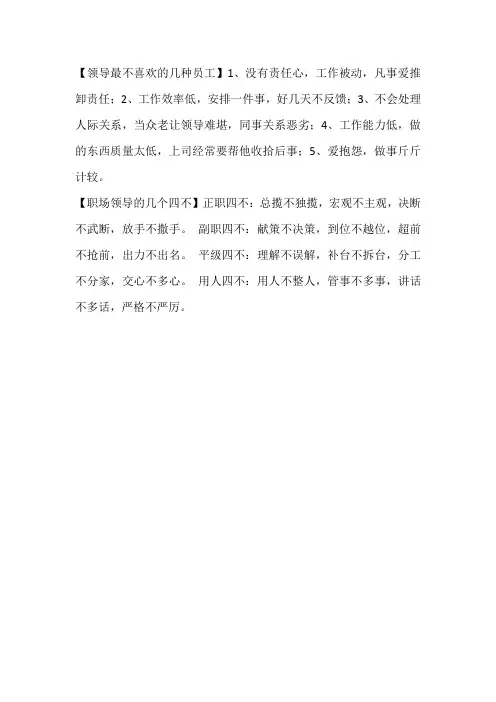 【领导最不喜欢的几种员工】1、没有责任心，工作被动，凡事爱推卸责任；2、工作效率低，安排一件事，好几天不反馈；3、不会处理人际关系，当众老让领导难堪，同事关系恶劣；4、工作能力低，做的东西质量太低，上司经常要帮他收拾后事；5、爱抱怨，做事斤斤计较。

【职场领导的几个四不】正职四不：总揽不独揽，宏观不主观，决断不武断，放手不撒手。 副职四不：献策不决策，到位不越位，超前不抢前，出力不出名。 平级四不：理解不误解，补台不拆台，分工不分家，交心不多心。 用人四不：用人不整人，管事不多事，讲话不多话，严格不严厉。